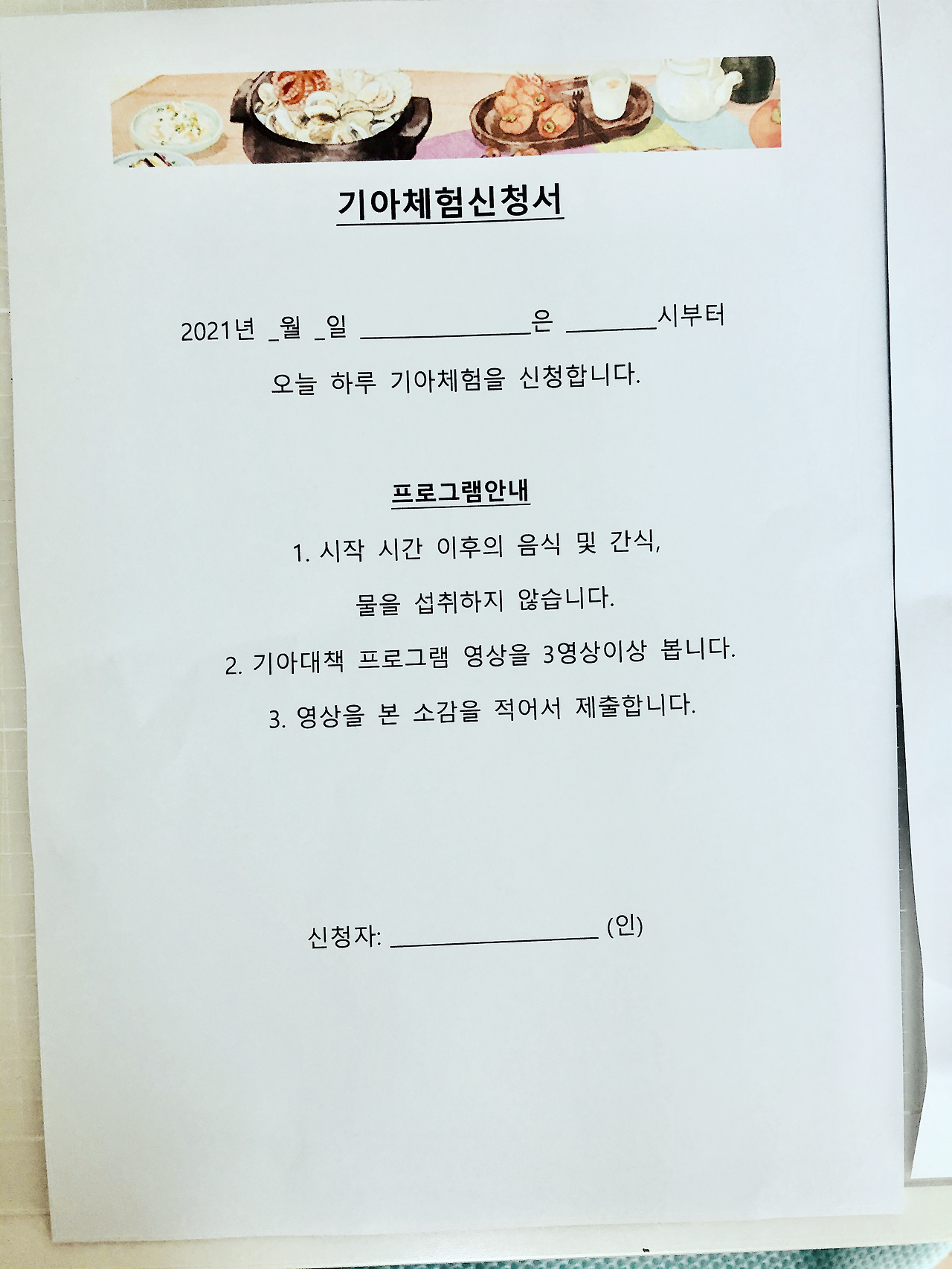 기아체험신청서

2021년 ____월 ____일 ____은 ____시부터

오늘 하루 기아체험을 신청합니다.

프로그램안내

1. 시작 시간 이후의 음식 및 간식,

물을 섭취하지 않습니다.

2. 기아대책 프로그램 영상을 3영상이상 봅니다.

3. 영상을 본 소감을 적어서 제출합니다.

신청자: ____ (인)